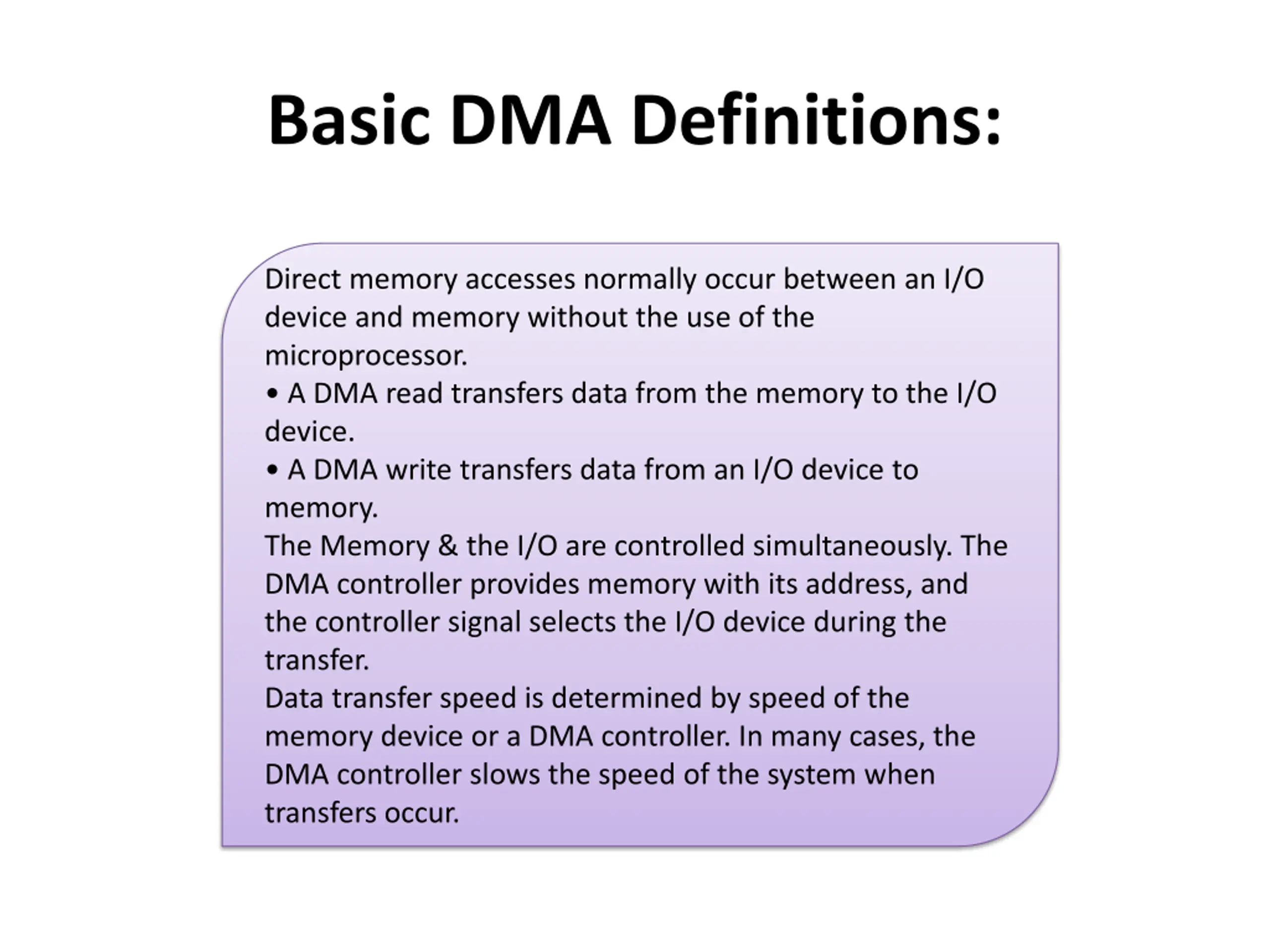 Basic DMA Definitions:

Direct memory accesses normally occur between an I/O device and memory without the use of the microprocessor.
• A DMA read transfers data from the memory to the I/O device.
• A DMA write transfers data from an I/O device to memory.
The Memory & the I/O are controlled simultaneously. The DMA controller provides memory with its address, and the controller signal selects the I/O device during the transfer.
Data transfer speed is determined by speed of the memory device or a DMA controller. In many cases, the DMA controller slows the speed of the system when transfers occur.